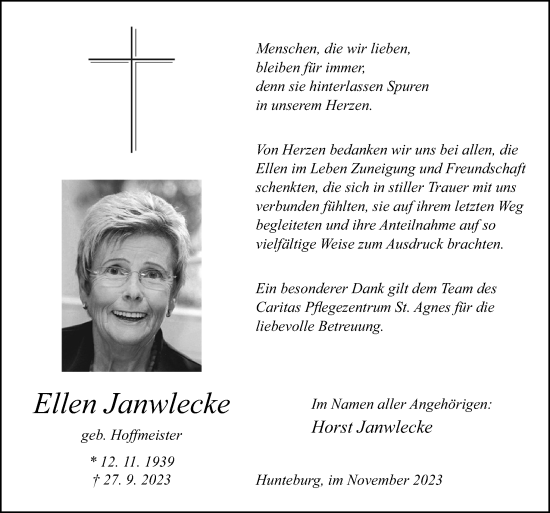 Menschen, die wir lieben,
bleiben für immer,
denn sie hinterlassen Spuren
in unserem Herzen.

Von Herzen bedanken wir uns bei allen, die Ellen im Leben Zuneigung und Freundschaft schenkten, die sich in stiller Trauer mit uns verbunden fühlten, sie auf ihrem letzten Weg begleiteten und ihre Anteilnahme auf so vielfältige Weise zum Ausdruck brachten.

Ein besonderer Dank gilt dem Team des Caritas Pflegezentrum St. Agnes für die liebevolle Betreuung.

Ellen Janwlecke

geb. Hoffmeister

* 12. 11. 1939
† 27. 9. 2023

Im Namen aller Angehörigen:
Horst Janwlecke

Hunteburg, im November 2023